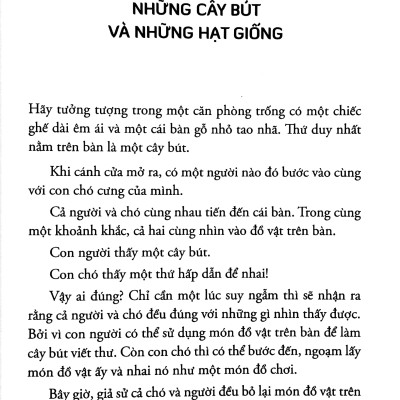 NHỮNG CÂY BÚT
VÀ NHỮNG HẠT GIỐNG

Hãy tưởng tượng trong một căn phòng trống có một chiếc ghế dài êm ái và một cái bàn gỗ nhỏ tao nhã. Thứ duy nhất nằm trên bàn là một cây bút.

Khi cánh cửa mở ra, có một người nào đó bước vào cùng với con chó cưng của mình.

Cả người và chó cùng nhau tiến đến cái bàn. Trong cùng một khoảnh khắc, cả hai cùng nhìn vào đồ vật trên bàn.

Con người thấy một cây bút.

Con chó thấy một thứ hấp dẫn để nhai!

Vậy ai đúng? Chỉ cần một lúc suy ngẫm thì sẽ nhận ra rằng cả người và chó đều đúng với những gì nhìn thấy được. Bởi vì con người có thể sử dụng món đồ vật trên bàn để làm cây bút viết thư. Còn con chó thì có thể bước đến, ngoạm lấy món đồ vật ấy và nhai nó như một món đồ chơi.

Bây giờ, giả sử cả chó và người đều bỏ lại món đồ vật trên